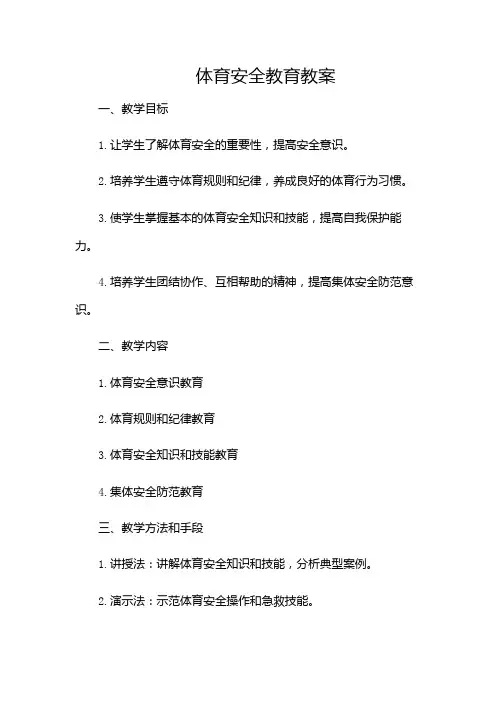 体育安全教育教案

一、教学目标

1. 让学生了解体育安全的重要性，提高安全意识。

2. 培养学生遵守体育规则和纪律，养成良好的体育行为习惯。

3. 使学生掌握基本的体育安全知识和技能，提高自我保护能力。

4. 培养学生团结协作、互相帮助的精神，提高集体安全防范意识。

二、教学内容

1. 体育安全意识教育

2. 体育规则和纪律教育

3. 体育安全知识和技能教育

4. 集体安全防范教育

三、教学方法和手段

1. 讲授法：讲解体育安全知识和技能，分析典型案例。

2. 演示法：示范体育安全操作和急救技能。